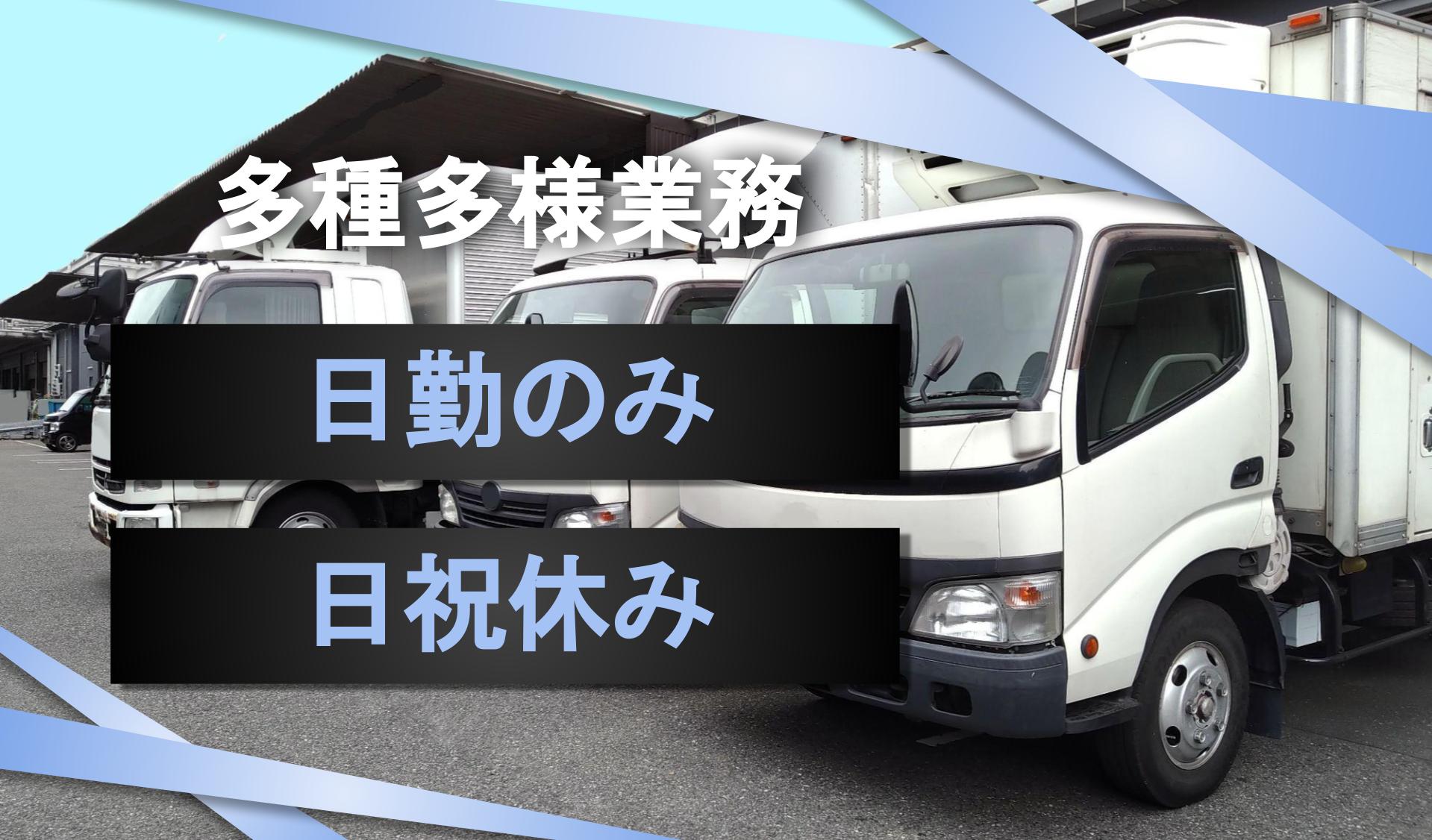 多種多様業務

日勤のみ

日祝休み